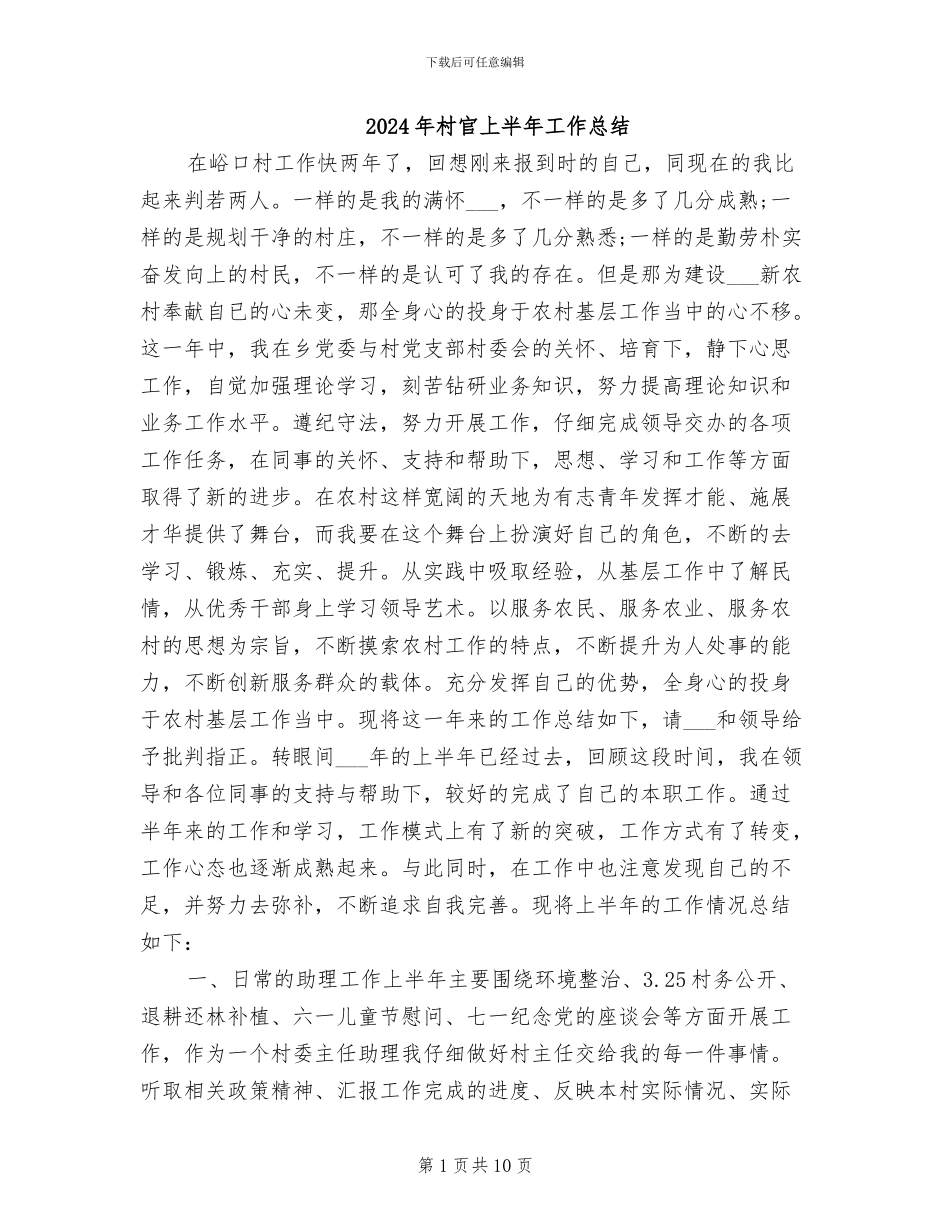 下载后可任意编辑

2024年村官上半年工作总结

在峪口村工作快两年了，回想刚来报到时的自己，同现在的我比起来判若两人。一样的是我的满怀___，不一样的是多了几分成熟;一样的是规划干净的村庄，不一样的是多了几分熟悉;一样的是勤劳朴实奋发向上的村民，不一样的是认可了我的存在。但是那为建设___新农村奉献自已的心未变，那全身心的投身于农村基层工作当中的心不移。这一年中，我在乡党委与村党支部村委会的关怀、培育下，静下心思工作，自觉加强理论学习，刻苦钻研业务知识，努力提高理论知识和业务工作水平。遵纪守法，努力开展工作，仔细完成领导交办的各项工作任务，在同事的关怀、支持和帮助下，思想、学习和工作等方面取得了新的进步。在农村这样宽阔的天地为有志青年发挥才能、施展才华提供了舞台，而我要在这个舞台上扮演好自己的角色，不断的去学习、锻炼、充实、提升。从实践中吸取经验，从基层工作中了解民情，从优秀干部身上学习领导艺术。以服务农民、服务农业、服务农村的思想为宗旨，不断摸索农村工作的特点，不断提升为人处事的能力，不断创新服务群众的载体。充分发挥自己的优势，全身心的投身于农村基层工作当中。现将这一年来的工作总结如下，请___和领导给予批判指正。转眼间___年的上半年已经过去，回顾这段时间，我在领导和各位同事的支持与帮助下，较好的完成了自己的本职工作。通过半年来的工作和学习，工作模式上有了新的突破，工作方式有了转变，工作心态也逐渐成熟起来。与此同时，在工作中也注意发现自己的不足，并努力去弥补，不断追求自我完善。现将上半年的工作情况总结如下：

一、日常的助理工作上半年主要围绕环境整治、3.25村务公开、退耕还林补植、六一儿童节慰问、七一纪念党的座谈会等方面开展工作，作为一个村委主任助理我仔细做好村主任交给我的每一件事情。听取相关政策精神、汇报工作完成的进度、反映本村实际情况、实际

第1页共10页